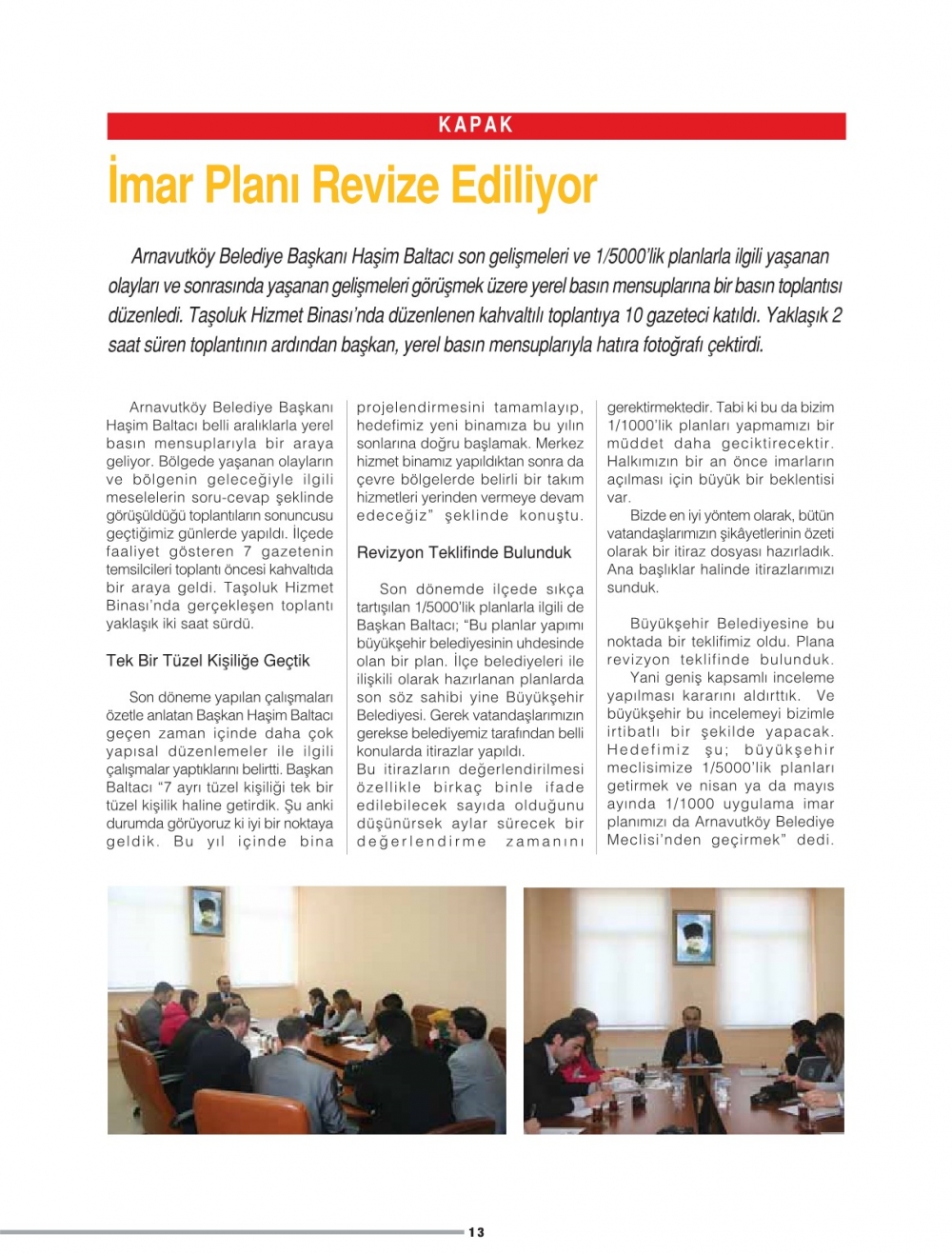 KAPAK

İmar Planı Revize Ediliyor

Arnavutköy Belediye Başkanı Haşim Baltacı son gelişmeleri ve 1/5000'lik planlarla ilgili yaşanan olayları ve sonrasında yaşanan gelişmeleri görüşmek üzere yerel basın mensuplarına bir basın toplantısı düzenledi. Taşoluk Hizmet Binası'nda düzenlenen kahvaltılı toplantıya 10 gazeteci katıldı. Yaklaşık 2 saat süren toplantının ardından başkan, yerel basın mensuplarıyla hatıra fotoğrafı çektirdi.

Arnavutköy Belediye Başkanı Haşim Baltacı belli aralıklarla yerel basın mensuplarıyla bir araya geliyor. Bölgede yaşanan olayların ve bölgenin geleceğiyle ilgili meselelerin soru-cevap şeklinde görüşüldüğü toplantıların sonuncusu geçtiğimiz günlerde yapıldı. İlçede faaliyet gösteren 7 gazetenin temsilcileri toplantı öncesi kahvaltıda bir araya geldi. Taşoluk Hizmet Binası'nda gerçekleşen toplantı yaklaşık iki saat sürdü.

Tek Bir Tüzel Kişiliğe Geçtik

Son döneme yapılan çalışmaları özetle anlatan Başkan Haşim Baltacı geçen zaman içinde daha çok yapısal düzenlemeler ile ilgili çalışmalar yaptıklarını belirtti. Başkan Baltacı "7 ayrı tüzel kişiliği tek bir tüzel kişilik haline getirdik. Şu anki durumda görüyoruz ki iyi bir noktaya geldik. Bu yıl içinde bina projelendirmesini tamamlayıp, hedefimiz yeni binamıza bu yılın sonlarına doğru başlamak. Merkez hizmet binamız yapıldıktan sonra da çevre bölgelerde belirli bir takım hizmetleri yerinden vermeye devam edeceğiz" şeklinde konuştu.

Revizyon Teklifinde Bulunduk

Son dönemde ilçede sıkça tartışılan 1/5000'lik planlarla ilgili de Başkan Baltacı; "Bu planlar yapımı büyükşehir belediyesinin uhdesinde olan bir plan. İlçe belediyeleri ile ilişkili olarak hazırlanan planlarda son söz sahibi yine Büyükşehir Belediyesi. Gerek vatandaşlarımızın gerekse belediyemiz tarafından belli konularda itirazlar yapıldı.
Bu itirazların değerlendirilmesi özellikle birkaç binle ifade edilebilecek sayıda olduğunu düşünürsek aylar sürecek bir değerlendirme zamanını gerektirmektedir. Tabi ki bu da bizim 1/1000'lik planları yapmamızı bir müddet daha geciktirecektir. Halkımızın bir an önce imarların açılması için büyük bir beklentisi var.

Bizde en iyi yöntem olarak, bütün vatandaşlarımızın şikâyetlerinin özeti olarak bir itiraz dosyası hazırladık. Ana başlıklar halinde itirazlarımızı sunduk.

Büyükşehir Belediyesine bu noktada bir teklifimiz oldu. Plana revizyon teklifinde bulunduk.
Yani geniş kapsamlı inceleme yapılması kararını aldırttık. Ve büyükşehir bu incelemeyi bizimle irtibatlı bir şekilde yapacak. Hedefimiz şu; büyükşehir meclisimize 1/5000'lik planları getirmek ve nisan ya da mayıs ayında 1/1000 uygulama imar planımızı da Arnavutköy Belediye Meclisi'nden geçirmek" dedi.

13